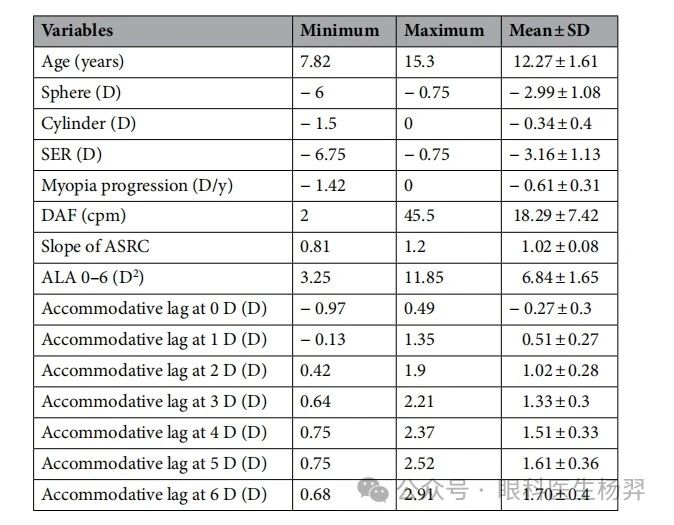 | Variables | Minimum | Maximum | Mean ± SD |
|---|---|---|---|
| Age (years) | 7.82 | 15.3 | 12.27 ± 1.61 |
| Sphere (D) | − 6 | − 0.75 | − 2.99 ± 1.08 |
| Cylinder (D) | − 1.5 | 0 | − 0.34 ± 0.4 |
| SER (D) | − 6.75 | − 0.75 | − 3.16 ± 1.13 |
| Myopia progression (D/y) | − 1.42 | 0 | − 0.61 ± 0.31 |
| DAF (cpm) | 2 | 45.5 | 18.29 ± 7.42 |
| Slope of ASRC | 0.81 | 1.2 | 1.02 ± 0.08 |
| ALA 0–6 ($D^2$) | 3.25 | 11.85 | 6.84 ± 1.65 |
| Accommodative lag at 0 D (D) | − 0.97 | 0.49 | − 0.27 ± 0.3 |
| Accommodative lag at 1 D (D) | − 0.13 | 1.35 | 0.51 ± 0.27 |
| Accommodative lag at 2 D (D) | 0.42 | 1.9 | 1.02 ± 0.28 |
| Accommodative lag at 3 D (D) | 0.64 | 2.21 | 1.33 ± 0.3 |
| Accommodative lag at 4 D (D) | 0.75 | 2.37 | 1.51 ± 0.33 |
| Accommodative lag at 5 D (D) | 0.75 | 2.52 | 1.61 ± 0.36 |
| Accommodative lag at 6 D (D) | 0.68 | 2.91 | 1.70 ± 0.4 |

公众号 · 眼科医生杨羿